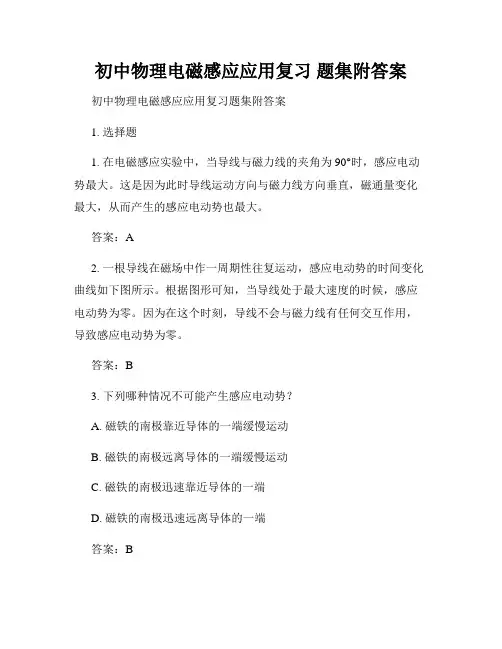 初中物理电磁感应应用复习 题集附答案

初中物理电磁感应应用复习题集附答案

1. 选择题

1. 在电磁感应实验中，当导线与磁力线的夹角为 90°时，感应电动势最大。这是因为此时导线运动方向与磁力线方向垂直，磁通量变化最大，从而产生的感应电动势也最大。

答案：A

2. 一根导线在磁场中作一周期性往复运动，感应电动势的时间变化曲线如下图所示。根据图形可知，当导线处于最大速度的时候，感应电动势为零。因为在这个时刻，导线不会与磁力线有任何交互作用，导致感应电动势为零。

答案：B

3. 下列哪种情况不可能产生感应电动势？

A. 磁铁的南极靠近导体的一端缓慢运动

B. 磁铁的南极远离导体的一端缓慢运动

C. 磁铁的南极迅速靠近导体的一端

D. 磁铁的南极迅速远离导体的一端

答案：B